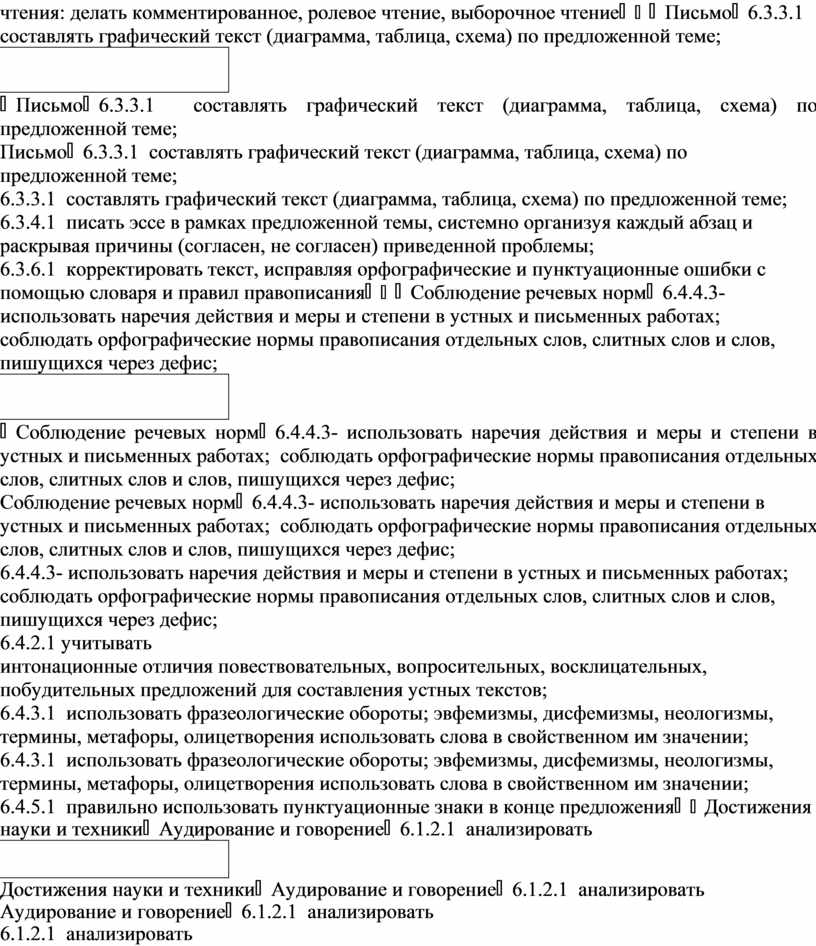 чтения: делать комментированное, ролевое чтение, выборочное чтение  Письмо 6.3.3.1 составлять графический текст (диаграмма, таблица, схема) по предложенной теме;

 Письмо 6.3.3.1 составлять графический текст (диаграмма, таблица, схема) по предложенной теме;
Письмо 6.3.3.1 составлять графический текст (диаграмма, таблица, схема) по предложенной теме;
6.3.3.1 составлять графический текст (диаграмма, таблица, схема) по предложенной теме;
6.3.4.1 писать эссе в рамках предложенной темы, системно организуя каждый абзац и раскрывая причины (согласен, не согласен) приведенной проблемы;
6.3.6.1 корректировать текст, исправляя орфографические и пунктуационные ошибки с помощью словаря и правил правописания  Соблюдение речевых норм 6.4.4.3- использовать наречия действия и меры и степени в устных и письменных работах; соблюдать орфографические нормы правописания отдельных слов, слитных слов и слов, пишущихся через дефис;

 Соблюдение речевых норм 6.4.4.3- использовать наречия действия и меры и степени в устных и письменных работах; соблюдать орфографические нормы правописания отдельных слов, слитных слов и слов, пишущихся через дефис;
Соблюдение речевых норм 6.4.4.3- использовать наречия действия и меры и степени в устных и письменных работах; соблюдать орфографические нормы правописания отдельных слов, слитных слов и слов, пишущихся через дефис;
6.4.4.3- использовать наречия действия и меры и степени в устных и письменных работах; соблюдать орфографические нормы правописания отдельных слов, слитных слов и слов, пишущихся через дефис;
6.4.2.1 учитывать
интонационные отличия повествовательных, вопросительных, восклицательных, побудительных предложений для составления устных текстов;
6.4.3.1 использовать фразеологические обороты; эвфемизмы, дисфемизмы, неологизмы, термины, метафоры, олицетворения использовать слова в свойственном им значении;
6.4.3.1 использовать фразеологические обороты; эвфемизмы, дисфемизмы, неологизмы, термины, метафоры, олицетворения использовать слова в свойственном им значении;
6.4.5.1 правильно использовать пунктуационные знаки в конце предложения Достижения науки и техники Аудирование и говорение 6.1.2.1 анализировать

Достижения науки и техники Аудирование и говорение 6.1.2.1 анализировать
Аудирование и говорение 6.1.2.1 анализировать
6.1.2.1 анализировать